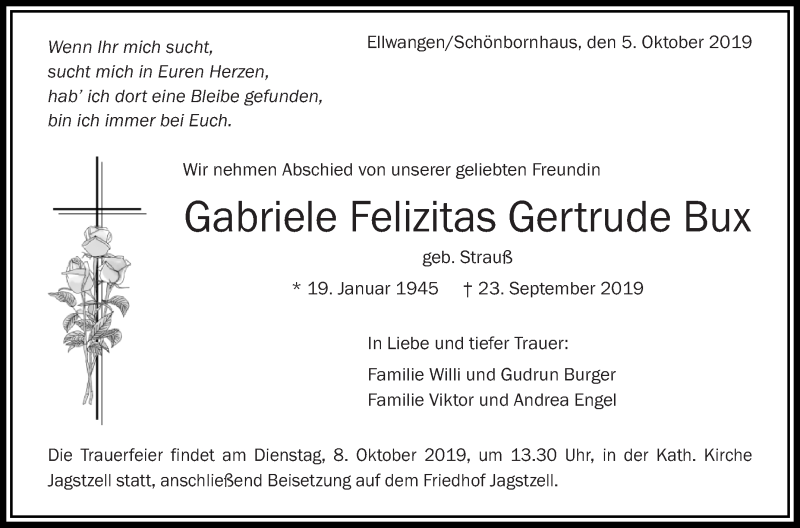 Wenn Ihr mich sucht,
sucht mich in Euren Herzen,
hab' ich dort eine Bleibe gefunden,
bin ich immer bei Euch.

Ellwangen/Schönbornhaus, den 5. Oktober 2019

Wir nehmen Abschied von unserer geliebten Freundin

Gabriele Felizitas Gertrude Bux

geb. Strauß

* 19. Januar 1945 † 23. September 2019

In Liebe und tiefer Trauer:

Familie Willi und Gudrun Burger
Familie Viktor und Andrea Engel

Die Trauerfeier findet am Dienstag, 8. Oktober 2019, um 13.30 Uhr, in der Kath. Kirche Jagstzell statt, anschließend Beisetzung auf dem Friedhof Jagstzell.